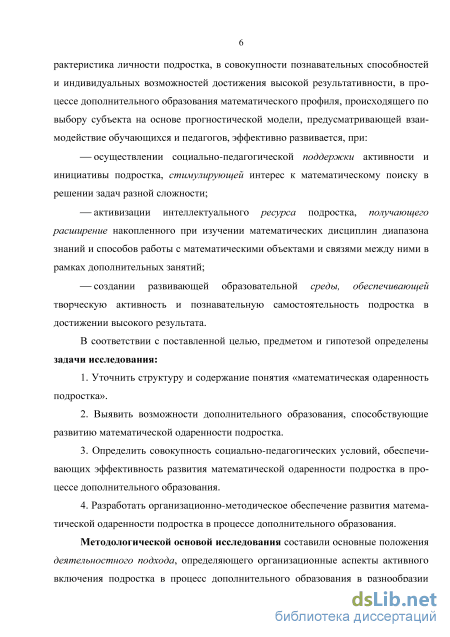 6

рактеристика личности подростка, в совокупности познавательных способностей и индивидуальных возможностей достижения высокой результативности, в процессе дополнительного образования математического профиля, происходящего по выбору субъекта на основе прогностической модели, предусматривающей взаимодействие обучающихся и педагогов, эффективно развивается, при:

— осуществлении социально-педагогической поддержки активности и инициативы подростка, стимулирующей интерес к математическому поиску в решении задач разной сложности;

— активизации интеллектуального ресурса подростка, получающего расширение накопленного при изучении математических дисциплин диапазона знаний и способов работы с математическими объектами и связями между ними в рамках дополнительных занятий;

— создании развивающей образовательной среды, обеспечивающей творческую активность и познавательную самостоятельность подростка в достижении высокого результата.

В соответствии с поставленной целью, предметом и гипотезой определены задачи исследования:

1. Уточнить структуру и содержание понятия «математическая одаренность подростка».

2. Выявить возможности дополнительного образования, способствующие развитию математической одаренности подростка.

3. Определить совокупность социально-педагогических условий, обеспечивающих эффективность развития математической одаренности подростка в процессе дополнительного образования.

4. Разработать организационно-методическое обеспечение развития математической одаренности подростка в процессе дополнительного образования.

Методологической основой исследования составили основные положения деятельностного подхода, определяющего организационные аспекты активного включения подростка в процесс дополнительного образования в разнообразии

dsLib.net
библиотека диссертаций